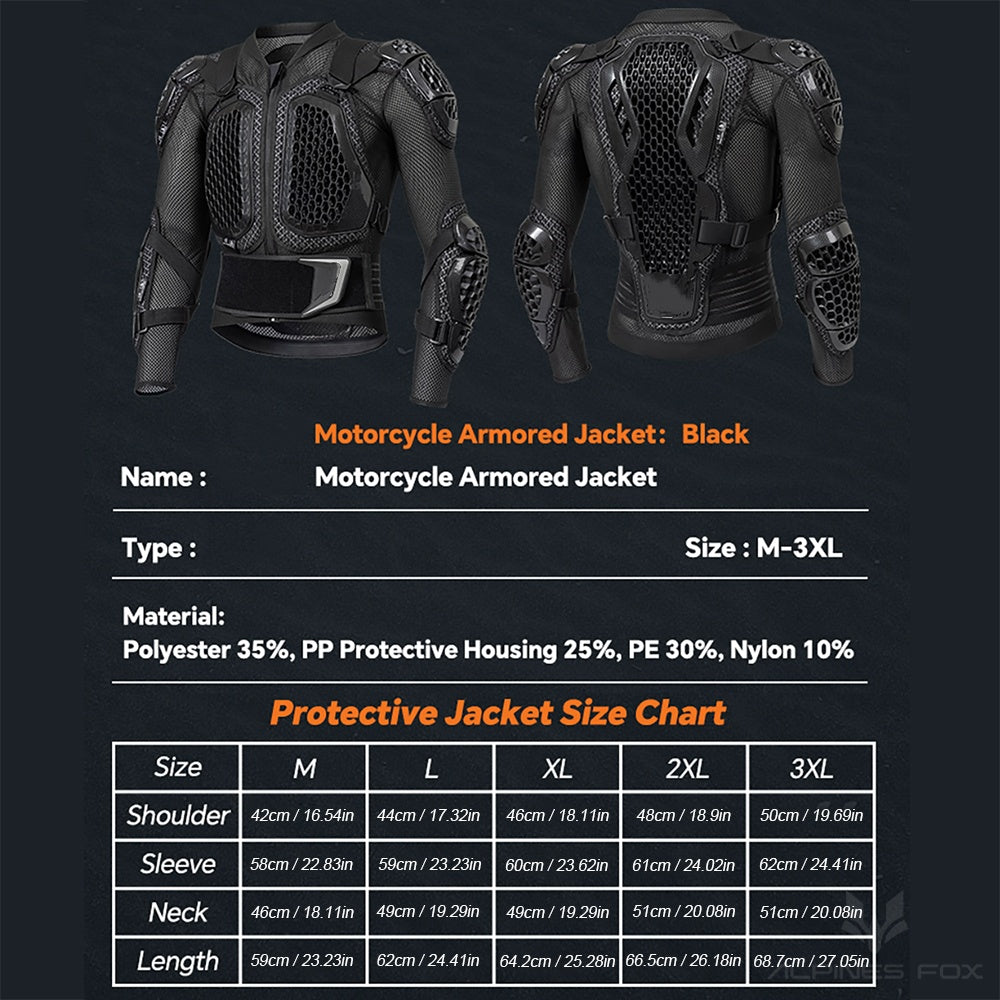 Motorcycle Armored Jacket: Black

Name : Motorcycle Armored Jacket

Type : Size : M-3XL

Material:
Polyester 35%, PP Protective Housing 25%, PE 30%, Nylon 10%

Protective Jacket Size Chart

| Size | M | L | XL | 2XL | 3XL |
|---|---|---|---|---|---|
| Shoulder | 42cm / 16.54in | 44cm / 17.32in | 46cm / 18.11in | 48cm / 18.9in | 50cm / 19.69in |
| Sleeve | 58cm / 22.83in | 59cm / 23.23in | 60cm / 23.62in | 61cm / 24.02in | 62cm / 24.41in |
| Neck | 46cm / 18.11in | 49cm / 19.29in | 49cm / 19.29in | 51cm / 20.08in | 51cm / 20.08in |
| Length | 59cm / 23.23in | 62cm / 24.41in | 64.2cm / 25.28in | 66.5cm / 26.18in | 68.7cm / 27.05in |

ALPINES FOX